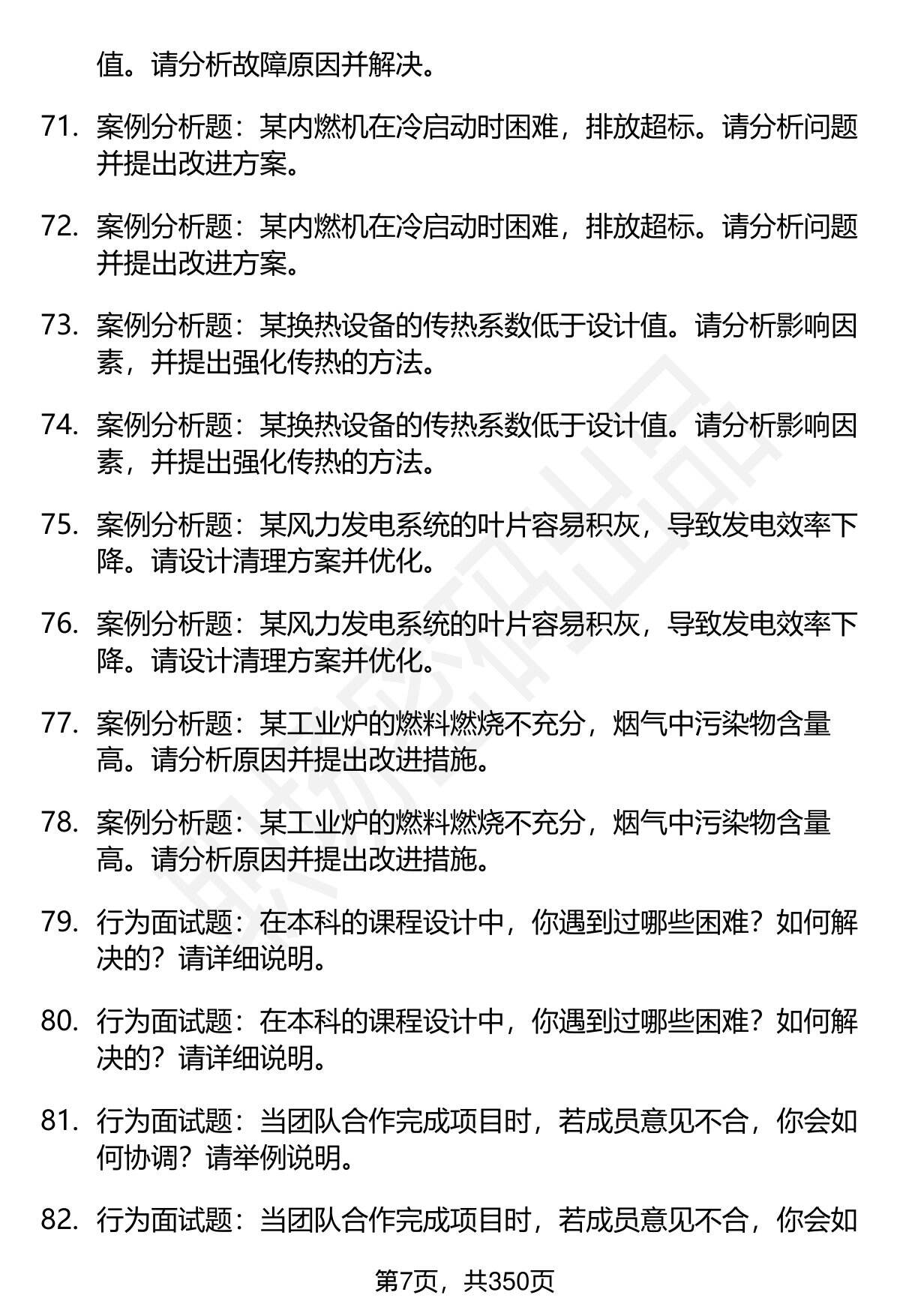 值。请分析故障原因并解决。

71. 案例分析题：某内燃机在冷启动时困难，排放超标。请分析问题并提出改进方案。

72. 案例分析题：某内燃机在冷启动时困难，排放超标。请分析问题并提出改进方案。

73. 案例分析题：某换热设备的传热系数低于设计值。请分析影响因素，并提出强化传热的方法。

74. 案例分析题：某换热设备的传热系数低于设计值。请分析影响因素，并提出强化传热的方法。

75. 案例分析题：某风力发电系统的叶片容易积灰，导致发电效率下降。请设计清理方案并优化。

76. 案例分析题：某风力发电系统的叶片容易积灰，导致发电效率下降。请设计清理方案并优化。

77. 案例分析题：某工业炉的燃料燃烧不充分，烟气中污染物含量高。请分析原因并提出改进措施。

78. 案例分析题：某工业炉的燃料燃烧不充分，烟气中污染物含量高。请分析原因并提出改进措施。

79. 行为面试题：在本科的课程设计中，你遇到过哪些困难？如何解决的？请详细说明。

80. 行为面试题：在本科的课程设计中，你遇到过哪些困难？如何解决的？请详细说明。

81. 行为面试题：当团队合作完成项目时，若成员意见不合，你会如何协调？请举例说明。

82. 行为面试题：当团队合作完成项目时，若成员意见不合，你会如

第7页，共350页